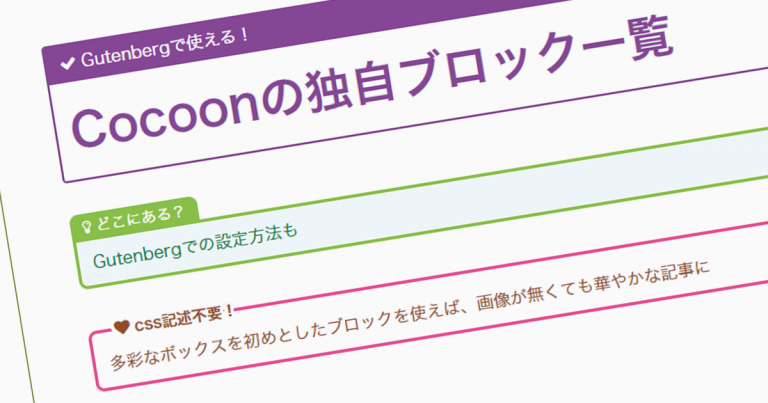 Gutenbergで使える！

Cocoonの独自ブロック一覧

どこにある？

Gutenbergでの設定方法も

css記述不要！

多彩なボックスを初めとしたブロックを使えば、画像が無くても華やかな記事に